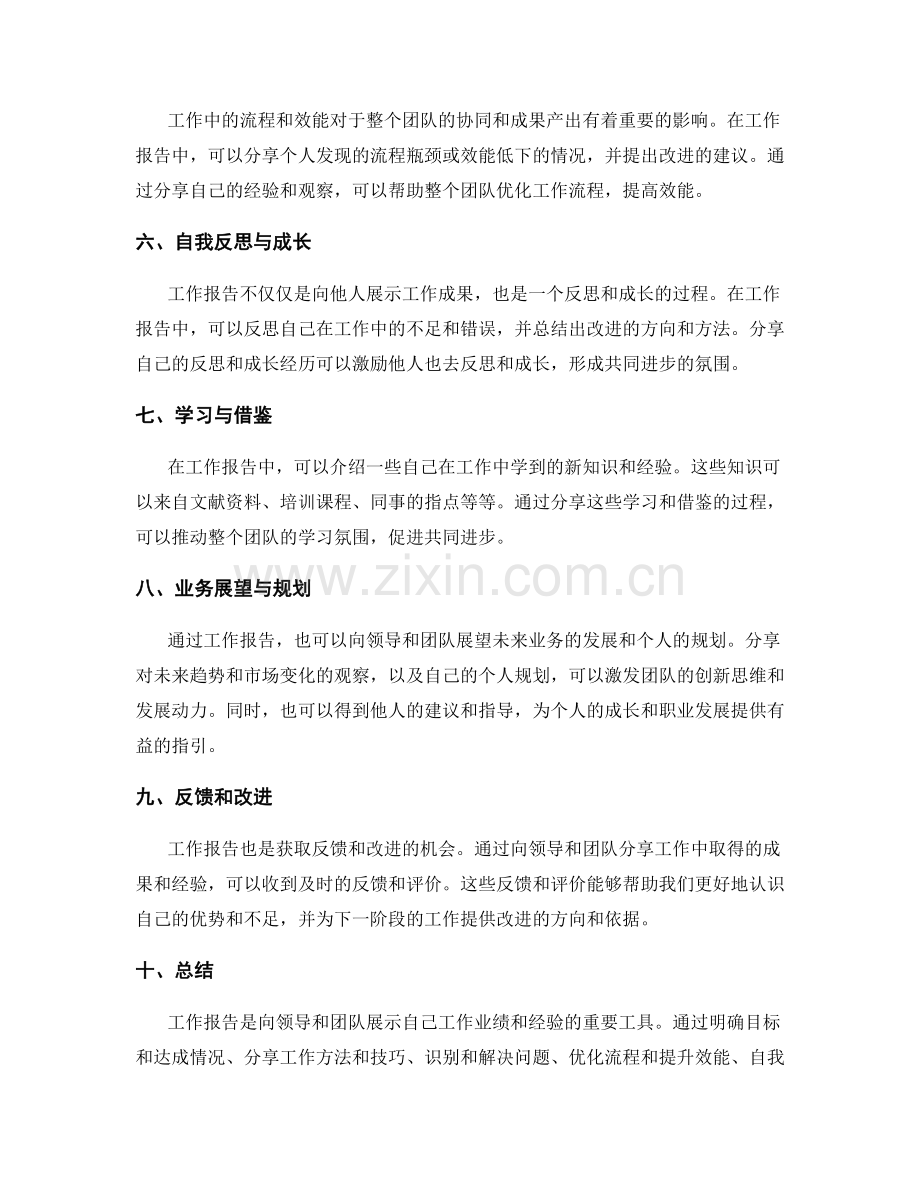 工作中的流程和效能对于整个团队的协同和成果产出有着重要的影响。在工作报告中，可以分享个人发现的流程瓶颈或效能低下的情况，并提出改进的建议。通过分享自己的经验和观察，可以帮助整个团队优化工作流程，提高效能。

六、自我反思与成长

工作报告不仅仅是向他人展示工作成果，也是一个反思和成长的过程。在工作报告中，可以反思自己在工作中的不足和错误，并总结出改进的方向和方法。分享自己的反思和成长经历可以激励他人也去反思和成长，形成共同进步的氛围。

七、学习与借鉴

在工作报告中，可以介绍一些自己在工作中学到的新知识和经验。这些知识可以来自文献资料、培训课程、同事的指点等等。通过分享这些学习和借鉴的过程，可以推动整个团队的学习氛围，促进共同进步。

八、业务展望与规划

通过工作报告，也可以向领导和团队展望未来业务的发展和个人的规划。分享对未来趋势和市场变化的观察，以及自己的个人规划，可以激发团队的创新思维和发展动力。同时，也可以得到他人的建议和指导，为个人的成长和职业发展提供有益的指引。

九、反馈和改进

工作报告也是获取反馈和改进的机会。通过向领导和团队分享工作中取得的成果和经验，可以收到及时的反馈和评价。这些反馈和评价能够帮助我们更好地认识自己的优势和不足，并为下一阶段的工作提供改进的方向和依据。

十、总结

工作报告是向领导和团队展示自己工作业绩和经验的重要工具。通过明确目标和达成情况、分享工作方法和技巧、识别和解决问题、优化流程和提升效能、自我

www.zixin.com.cn